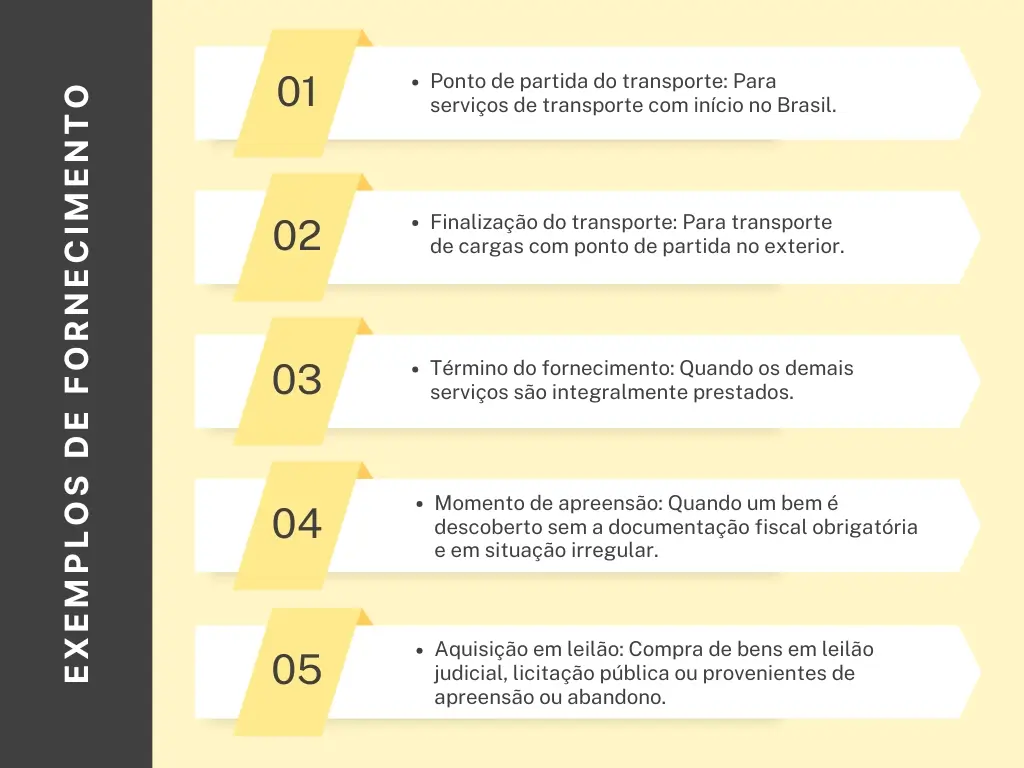 EXEMPLOS DE FORNECIMENTO

01
• Ponto de partida do transporte: Para serviços de transporte com início no Brasil.

02
• Finalização do transporte: Para transporte de cargas com ponto de partida no exterior.

03
• Término do fornecimento: Quando os demais serviços são integralmente prestados.

04
• Momento de apreensão: Quando um bem é descoberto sem a documentação fiscal obrigatória e em situação irregular.

05
• Aquisição em leilão: Compra de bens em leilão judicial, licitação pública ou provenientes de apreensão ou abandono.